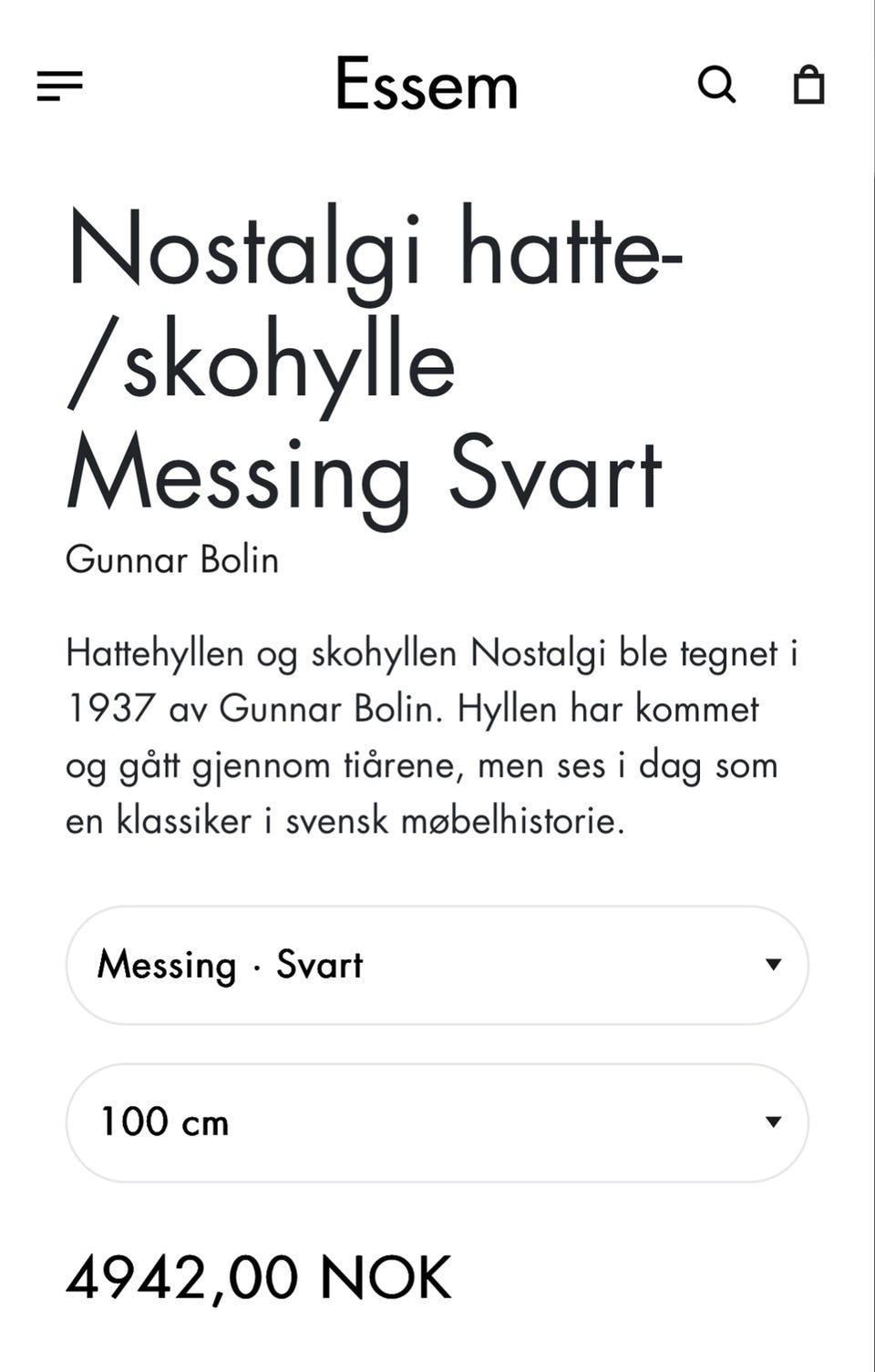 Essem

Nostalgi hatte-/skohylle Messing Svart

Gunnar Bolin

Hattehyllen og skohyllen Nostalgi ble tegnet i 1937 av Gunnar Bolin. Hyllen har kommet og gått gjennom tiårene, men ses i dag som en klassiker i svensk møbelhistorie.

Messing · Svart

100 cm

4942,00 NOK